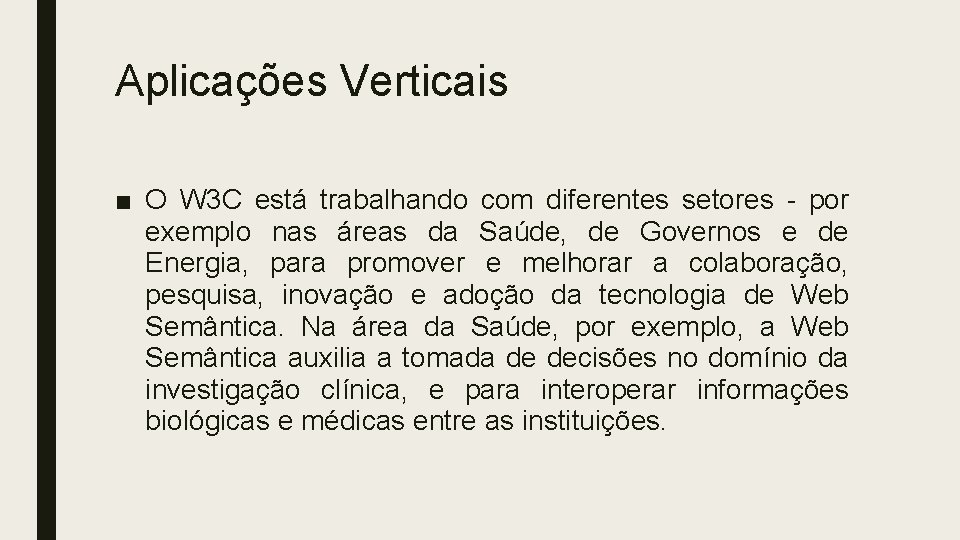 Aplicações Verticais

■ O W3C está trabalhando com diferentes setores - por exemplo nas áreas da Saúde, de Governos e de Energia, para promover e melhorar a colaboração, pesquisa, inovação e adoção da tecnologia de Web Semântica. Na área da Saúde, por exemplo, a Web Semântica auxilia a tomada de decisões no domínio da investigação clínica, e para interoperar informações biológicas e médicas entre as instituições.